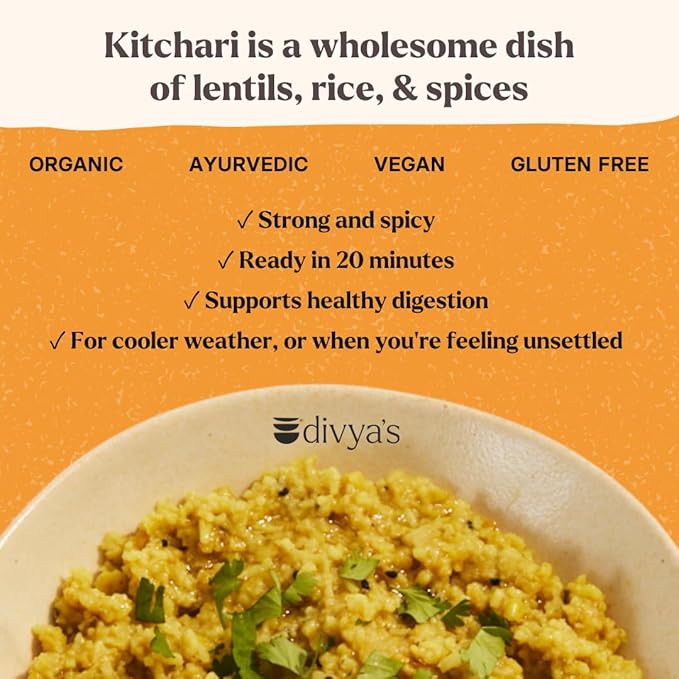 Kitchari is a wholesome dish of lentils, rice, & spices

ORGANIC AYURVEDIC VEGAN GLUTEN FREE

✓ Strong and spicy
✓ Ready in 20 minutes
✓ Supports healthy digestion
✓ For cooler weather, or when you're feeling unsettled

divya's